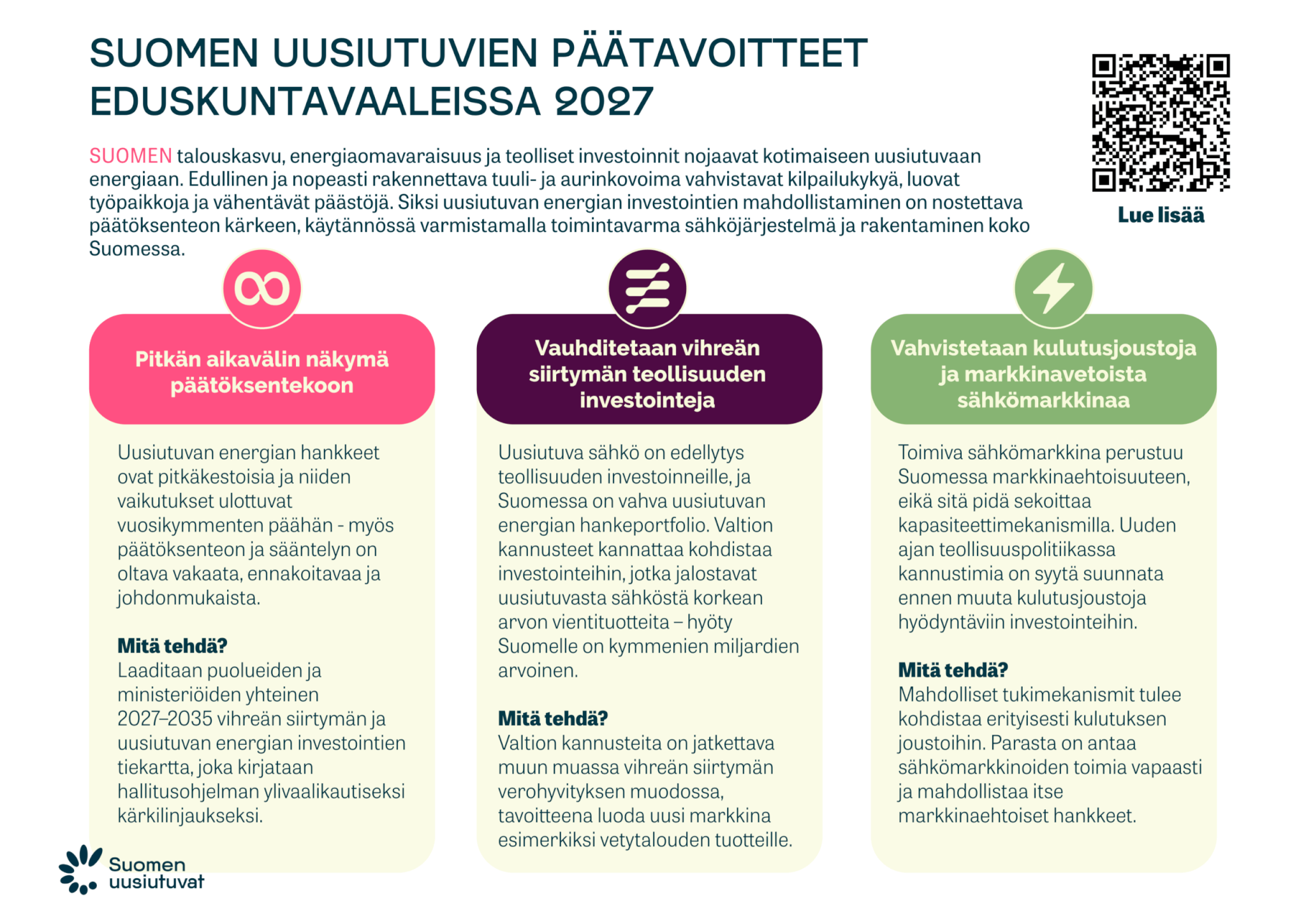 SUOMEN UUSIUTUVIEN PÄÄTAVOITTEET EDUSKUNTAVAALEISSA 2027

SUOMEN talouskasvu, energiaomavaraisuus ja teolliset investoinnit nojaavat kotimaiseen uusiutuvaan energiaan. Edullinen ja nopeasti rakennettava tuuli- ja aurinkovoima vahvistavat kilpailukykyä, luovat työpaikkoja ja vähentävät päästöjä. Siksi uusiutuvan energian investointien mahdollistaminen on nostettava päätöksenteon kärkeen, käytännössä varmistamalla toimintavarma sähköjärjestelmä ja rakentaminen koko Suomessa.

Lue lisää

Pitkän aikavälin näkymä päätöksentekoon

Uusiutuvan energian hankkeet ovat pitkäkestoisia ja niiden vaikutukset ulottuvat vuosikymmenten päähän - myös päätöksenteon ja sääntelyn on oltava vakaata, ennakoitavaa ja johdonmukaista.

Mitä tehdä?
Laaditaan puolueiden ja ministeriöiden yhteinen 2027–2035 vihreän siirtymän ja uusiutuvan energian investointien tiekartta, joka kirjataan hallitusohjelman ylivaalikautiseksi kärkilinjaukseksi.

Vauhditetaan vihreän siirtymän teollisuuden investointeja

Uusiutuva sähkö on edellytys teollisuuden investoinneille, ja Suomessa on vahva uusiutuvan energian hankeportfolio. Valtion kannusteet kannattaa kohdistaa investointeihin, jotka jalostavat uusiutuvasta sähköstä korkean arvon vientituotteita – hyöty Suomelle on kymmenien miljardien arvoinen.

Mitä tehdä?
Valtion kannusteita on jatkettava muun muassa vihreän siirtymän verohyvityksen muodossa, tavoitteena luoda uusi markkina esimerkiksi vetytalouden tuotteille.

Vahvistetaan kulutusjoustoja ja markkinavetoista sähkömarkkinaa

Toimiva sähkömarkkina perustuu Suomessa markkinaehtoisuuteen, eikä sitä pidä sekoittaa kapasiteettimekanismilla. Uuden ajan teollisuuspolitiikassa kannustimia on syytä suunnata ennen muuta kulutusjoustoja hyödyntäviin investointeihin.

Mitä tehdä?
Mahdolliset tukimekanismit tulee kohdistaa erityisesti kulutuksen joustoihin. Parasta on antaa sähkömarkkinoiden toimia vapaasti ja mahdollistaa itse markkinaehtoiset hankkeet.

Suomen uusiutuvat